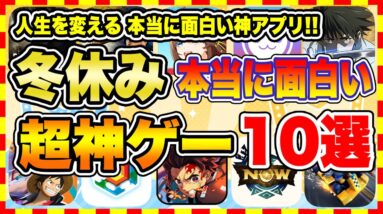 人生を変える 本当に面白い神アプリ!!

冬休み 本当に面白い

超神ゲー 10選

NOW